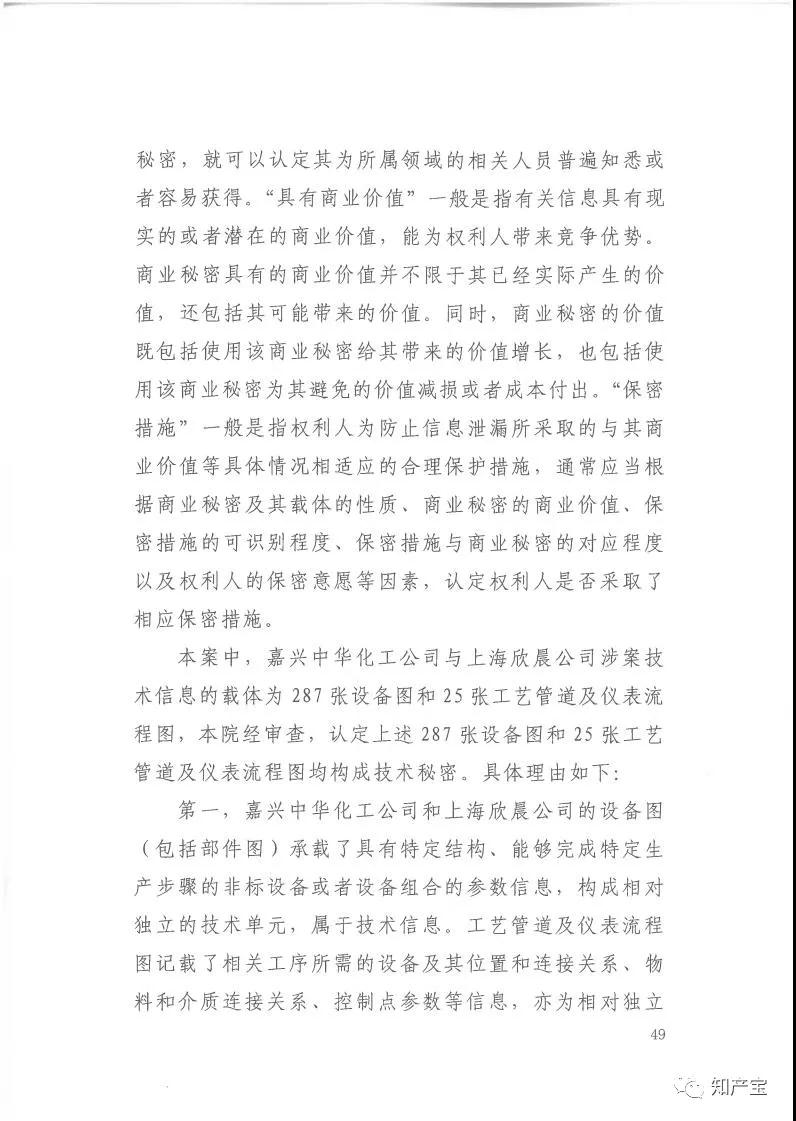 秘密，就可以认定其为所属领域的相关人员普遍知悉或者容易获得。“具有商业价值”一般是指有关信息具有现实的或者潜在的商业价值，能为权利人带来竞争优势。商业秘密具有的商业价值并不限于其已经实际产生的价值，还包括其可能带来的价值。同时，商业秘密的价值既包括使用该商业秘密给其带来的价值增长，也包括使用该商业秘密为其避免的价值减损或者成本付出。“保密措施”一般是指权利人为防止信息泄漏所采取的与其商业价值等具体情况相适应的合理保护措施，通常应当根据商业秘密及其载体的性质、商业秘密的商业价值、保密措施的可识别程度、保密措施与商业秘密的对应程度以及权利人的保密意愿等因素，认定权利人是否采取了相应保密措施。

本案中，嘉兴中华化工公司与上海欣晨公司涉案技术信息的载体为287张设备图和25张工艺管道及仪表流程图，本院经审查，认定上述287张设备图和25张工艺管道及仪表流程图均构成技术秘密。具体理由如下：

第一，嘉兴中华化工公司和上海欣晨公司的设备图（包括部件图）承载了具有特定结构、能够完成特定生产步骤的非标设备或者设备组合的参数信息，构成相对独立的技术单元，属于技术信息。工艺管道及仪表流程图记载了相关工序所需的设备及其位置和连接关系、物料和介质连接关系、控制点参数等信息，亦为相对独立

49

知产宝